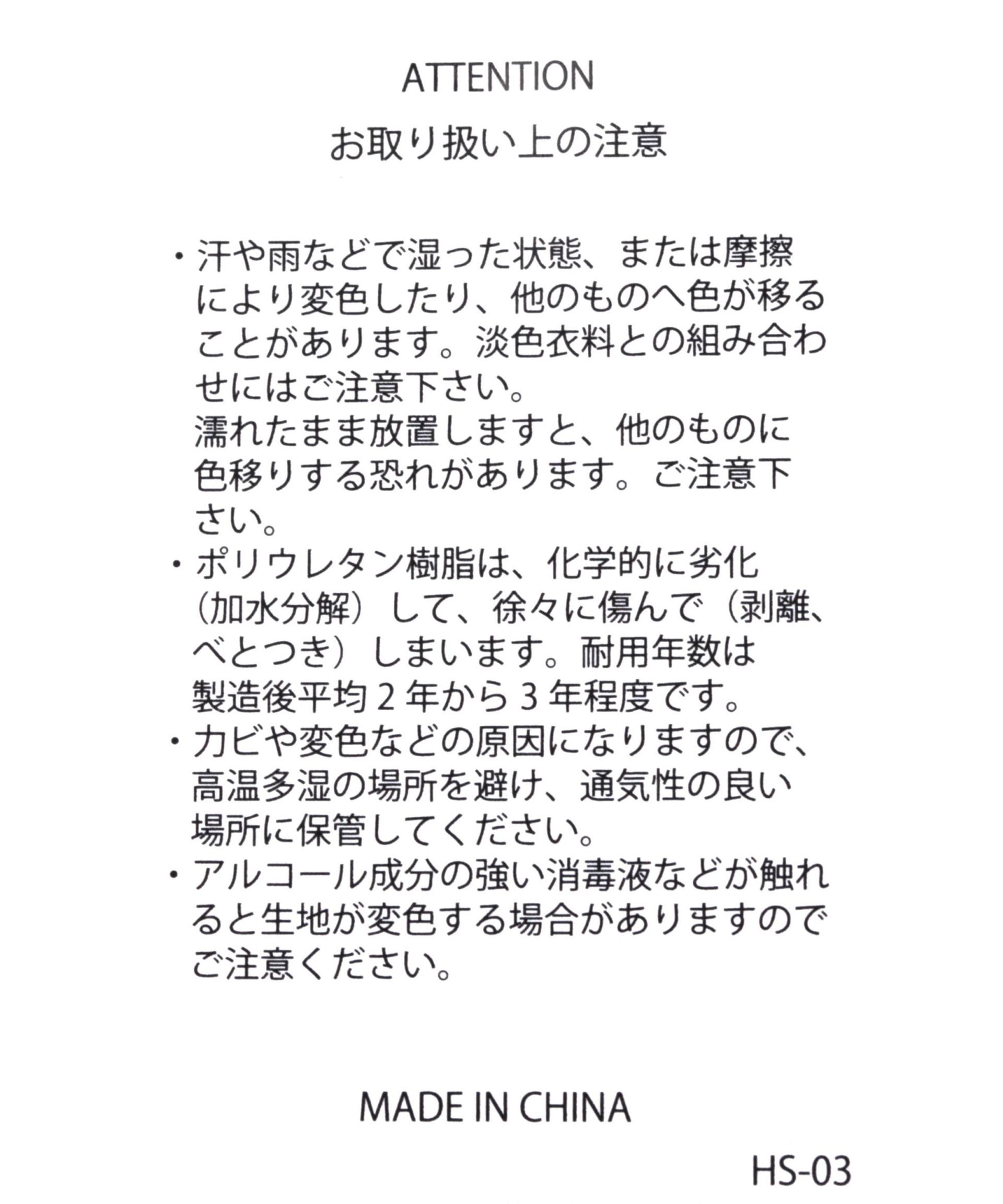 ATTENTION

お取り扱い上の注意

・汗や雨などで湿った状態、または摩擦により変色したり、他のものへ色が移ることがあります。淡色衣料との組み合わせにはご注意下さい。
濡れたまま放置しますと、他のものに色移りする恐れがあります。ご注意下さい。
・ポリウレタン樹脂は、化学的に劣化（加水分解）して、徐々に傷んで（剥離、べとつき）しまいます。耐用年数は製造後平均２年から３年程度です。
・カビや変色などの原因になりますので、高温多湿の場所を避け、通気性の良い場所に保管してください。
・アルコール成分の強い消毒液などが触れると生地が変色する場合がありますのでご注意ください。

MADE IN CHINA

HS-03